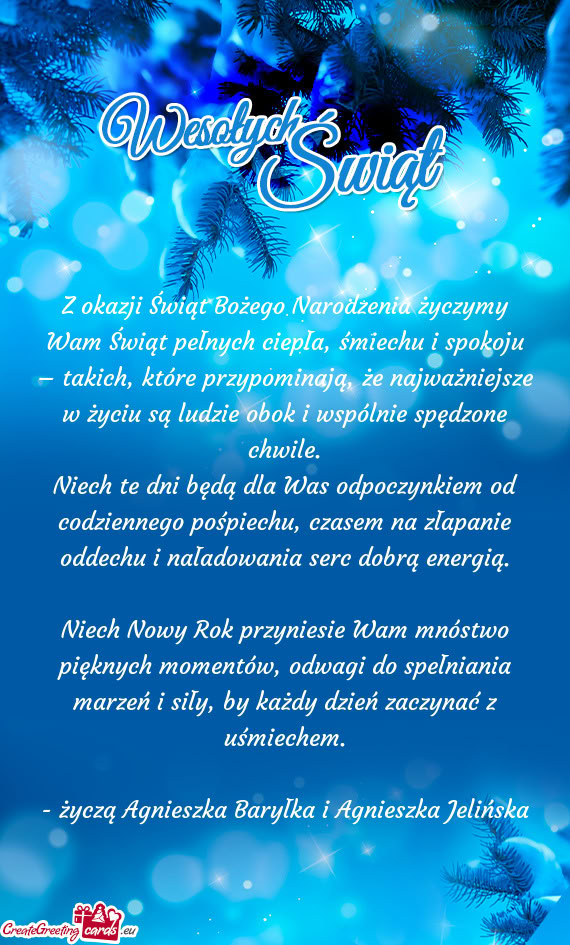 Wesołych Świąt

Z okazji Świąt Bożego Narodzenia życzymy Wam Świąt pełnych ciepła, śmiechu i spokoju – takich, które przypominają, że najważniejsze w życiu są ludzie obok i wspólnie spędzone chwile.
Niech te dni będą dla Was odpoczynkiem od codziennego pośpiechu, czasem na złapanie oddechu i naładowania serc dobrą energią.

Niech Nowy Rok przyniesie Wam mnóstwo pięknych momentów, odwagi do spełniania marzeń i siły, by każdy dzień zaczynać z uśmiechem.

- życzą Agnieszka Baryłka i Agnieszka Jelińska

CreateGreetingcards.eu